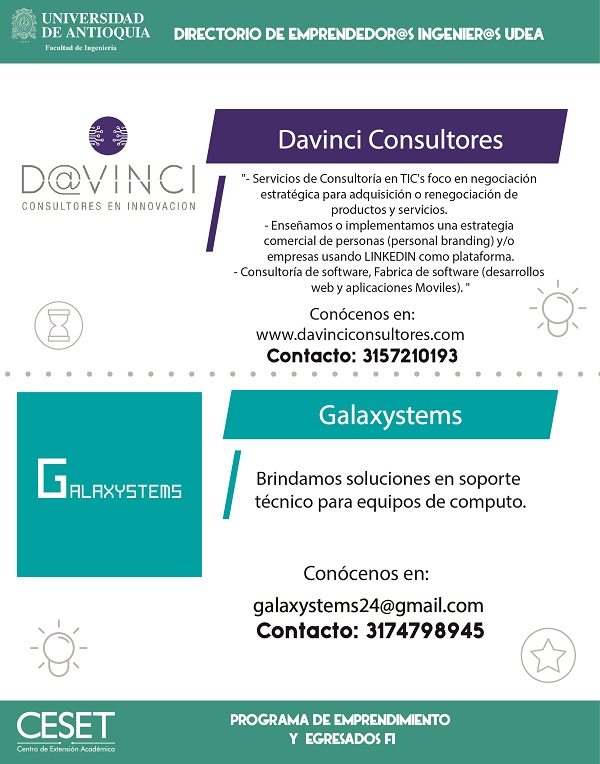 UNIVERSIDAD DE ANTIOQUIA
Facultad de Ingeniería

DIRECTORIO DE EMPRENDEDOR@S INGENIER@S UDEA

D@VINCI
CONSULTORES EN INNOVACION

Davinci Consultores

"- Servicios de Consultoría en TIC's foco en negociación estratégica para adquisición o renegociación de productos y servicios.
- Enseñamos o implementamos una estrategia comercial de personas (personal branding) y/o empresas usando LINKEDIN como plataforma.
- Consultoría de software, Fabrica de software (desarrollos web y aplicaciones Moviles). "

Conócenos en:
www.davinciconsultores.com
Contacto: 3157210193

GALAXYSTEMS

Galaxystems

Brindamos soluciones en soporte técnico para equipos de computo.

Conócenos en:
galaxystems24@gmail.com
Contacto: 3174798945

CESET
Centro de Extensión Académica

PROGRAMA DE EMPRENDIMIENTO
Y EGRESADOS FI